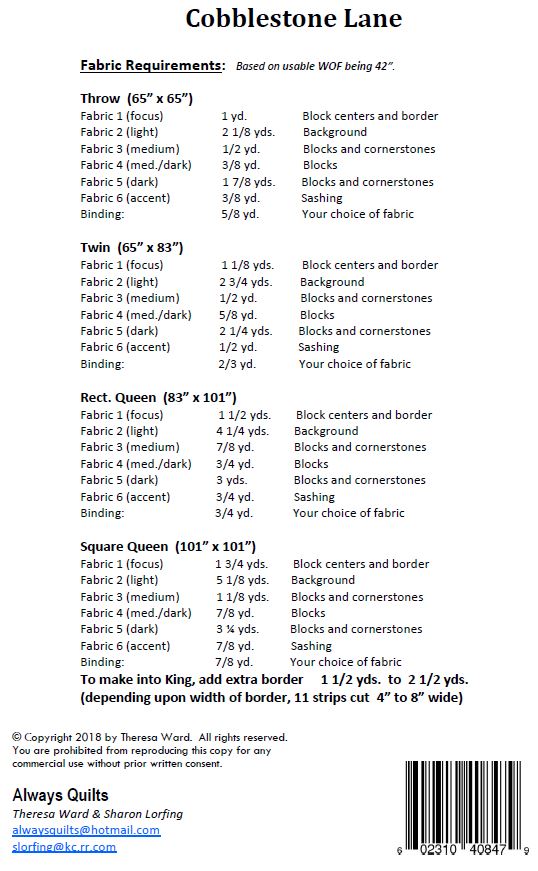 Cobblestone Lane

Fabric Requirements: Based on usable WOF being 42".

Throw (65" x 65")

| | | |
|---|---|---|
| Fabric 1 (focus) | 1 yd. | Block centers and border |
| Fabric 2 (light) | 2 1/8 yds. | Background |
| Fabric 3 (medium) | 1/2 yd. | Blocks and cornerstones |
| Fabric 4 (med./dark) | 3/8 yd. | Blocks |
| Fabric 5 (dark) | 1 7/8 yds. | Blocks and cornerstones |
| Fabric 6 (accent) | 3/8 yd. | Sashing |
| Binding: | 5/8 yd. | Your choice of fabric |

Twin (65" x 83")

| | | |
|---|---|---|
| Fabric 1 (focus) | 1 1/8 yds. | Block centers and border |
| Fabric 2 (light) | 2 3/4 yds. | Background |
| Fabric 3 (medium) | 1/2 yd. | Blocks and cornerstones |
| Fabric 4 (med./dark) | 5/8 yd. | Blocks |
| Fabric 5 (dark) | 2 1/4 yds. | Blocks and cornerstones |
| Fabric 6 (accent) | 1/2 yd. | Sashing |
| Binding: | 2/3 yd. | Your choice of fabric |

Rect. Queen (83" x 101")

| | | |
|---|---|---|
| Fabric 1 (focus) | 1 1/2 yds. | Block centers and border |
| Fabric 2 (light) | 4 1/4 yds. | Background |
| Fabric 3 (medium) | 7/8 yd. | Blocks and cornerstones |
| Fabric 4 (med./dark) | 3/4 yd. | Blocks |
| Fabric 5 (dark) | 3 yds. | Blocks and cornerstones |
| Fabric 6 (accent) | 3/4 yd. | Sashing |
| Binding: | 3/4 yd. | Your choice of fabric |

Square Queen (101" x 101")

| | | |
|---|---|---|
| Fabric 1 (focus) | 1 3/4 yds. | Block centers and border |
| Fabric 2 (light) | 5 1/8 yds. | Background |
| Fabric 3 (medium) | 1 1/8 yds. | Blocks and cornerstones |
| Fabric 4 (med./dark) | 7/8 yd. | Blocks |
| Fabric 5 (dark) | 3 ¼ yds. | Blocks and cornerstones |
| Fabric 6 (accent) | 7/8 yd. | Sashing |
| Binding: | 7/8 yd. | Your choice of fabric |

To make into King, add extra border 1 1/2 yds. to 2 1/2 yds. (depending upon width of border, 11 strips cut 4" to 8" wide)

© Copyright 2018 by Theresa Ward. All rights reserved. You are prohibited from reproducing this copy for any commercial use without prior written consent.

Always Quilts
Theresa Ward & Sharon Lorfing
alwaysquilts@hotmail.com
slorfing@kc.rr.com

6 02310 40847 9